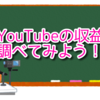 YouTubeの収益
調べてみよう！